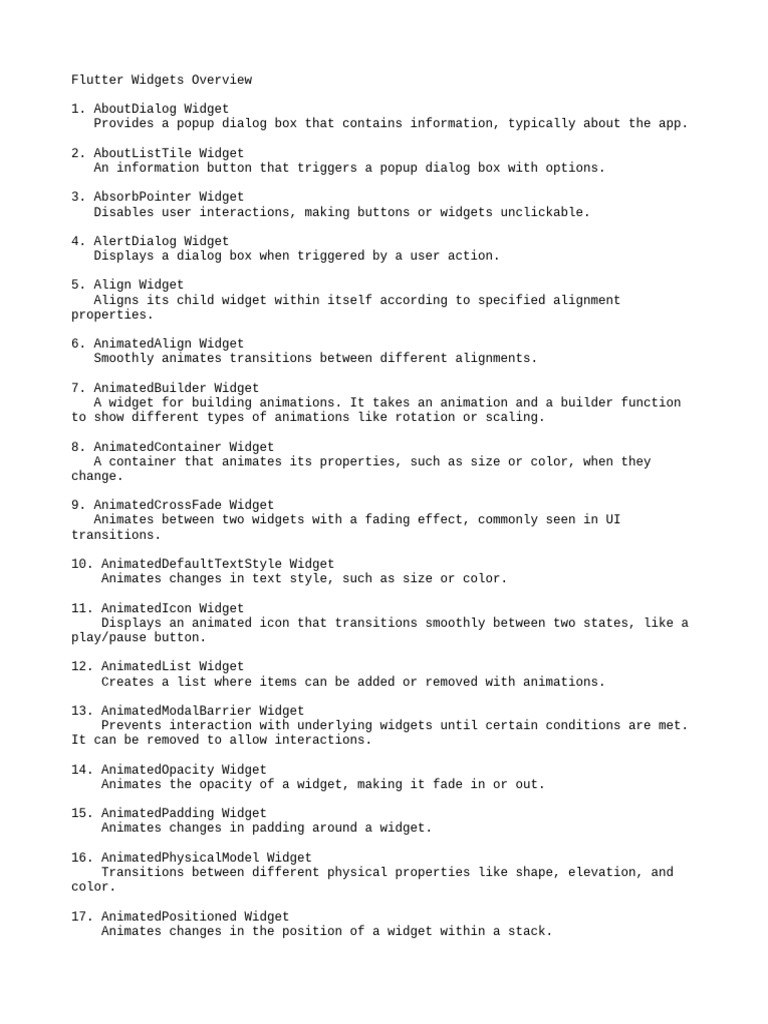 Flutter Widgets Overview

1. AboutDialog Widget
Provides a popup dialog box that contains information, typically about the app.

2. AboutListTile Widget
An information button that triggers a popup dialog box with options.

3. AbsorbPointer Widget
Disables user interactions, making buttons or widgets unclickable.

4. AlertDialog Widget
Displays a dialog box when triggered by a user action.

5. Align Widget
Aligns its child widget within itself according to specified alignment properties.

6. AnimatedAlign Widget
Smoothly animates transitions between different alignments.

7. AnimatedBuilder Widget
A widget for building animations. It takes an animation and a builder function to show different types of animations like rotation or scaling.

8. AnimatedContainer Widget
A container that animates its properties, such as size or color, when they change.

9. AnimatedCrossFade Widget
Animates between two widgets with a fading effect, commonly seen in UI transitions.

10. AnimatedDefaultTextStyle Widget
Animates changes in text style, such as size or color.

11. AnimatedIcon Widget
Displays an animated icon that transitions smoothly between two states, like a play/pause button.

12. AnimatedList Widget
Creates a list where items can be added or removed with animations.

13. AnimatedModalBarrier Widget
Prevents interaction with underlying widgets until certain conditions are met. It can be removed to allow interactions.

14. AnimatedOpacity Widget
Animates the opacity of a widget, making it fade in or out.

15. AnimatedPadding Widget
Animates changes in padding around a widget.

16. AnimatedPhysicalModel Widget
Transitions between different physical properties like shape, elevation, and color.

17. AnimatedPositioned Widget
Animates changes in the position of a widget within a stack.